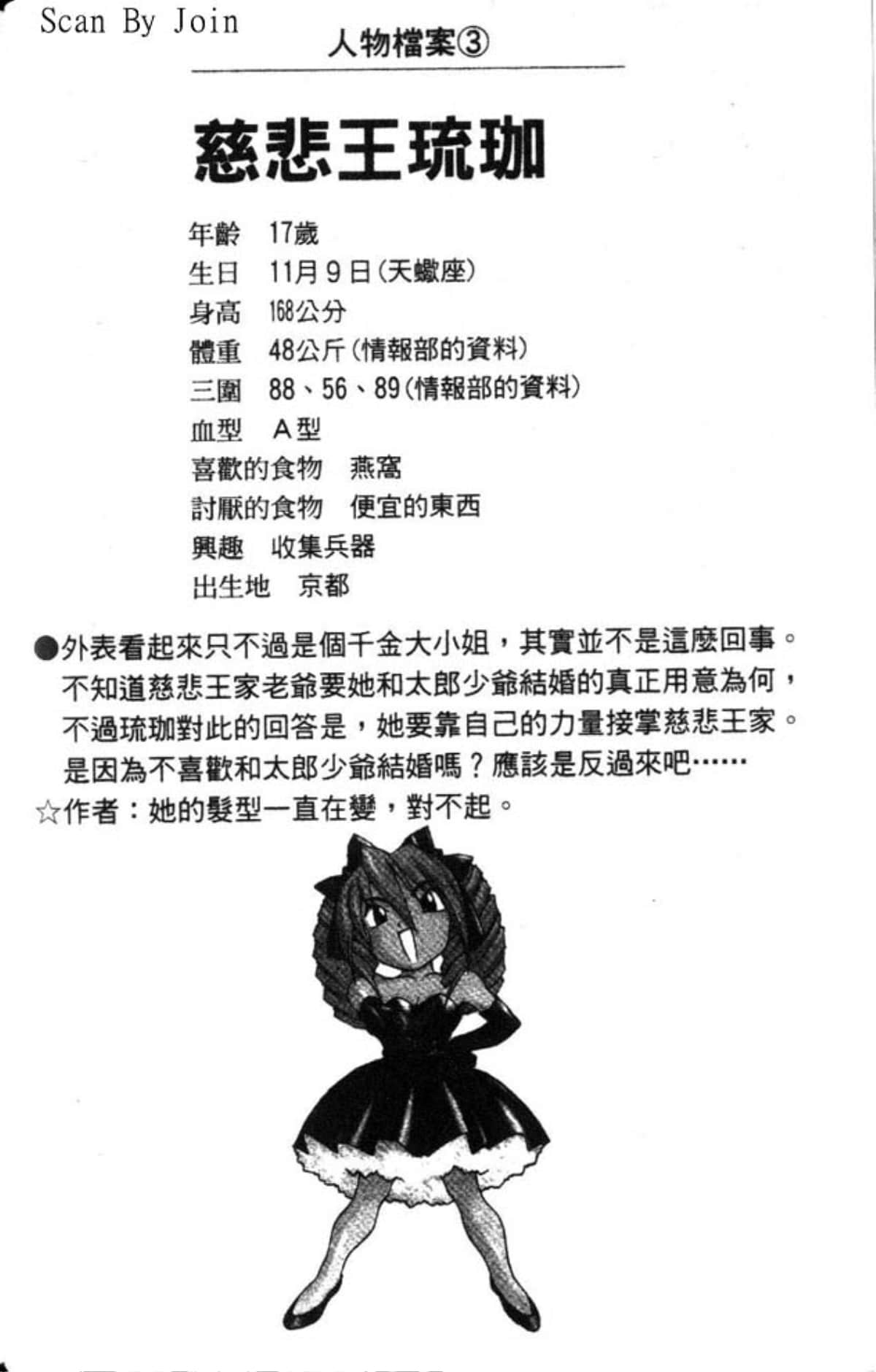 Scan By Join

人物檔案③

慈悲王琉珈

年齡　17歲
生日　11月9日（天蠍座）
身高　168公分
體重　48公斤（情報部的資料）
三圍　88、56、89（情報部的資料）
血型　A型
喜歡的食物　燕窩
討厭的食物　便宜的東西
興趣　收集兵器
出生地　京都

●外表看起來只不過是個千金大小姐，其實並不是這麼回事。不知道慈悲王家老爺要她和太郎少爺結婚的真正用意為何，不過琉珈對此的回答是，她要靠自己的力量接掌慈悲王家。是因為不喜歡和太郎少爺結婚嗎？應該是反過來吧……
☆作者：她的髮型一直在變，對不起。